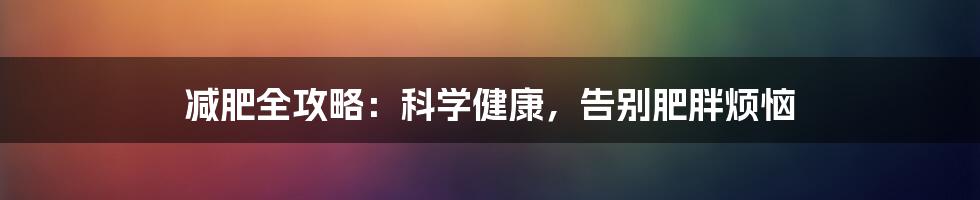 减肥全攻略：科学健康，告别肥胖烦恼